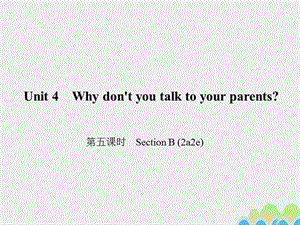 Unit 4 Why don't you talk to your parents?

第五课时 Section B (2a2e)